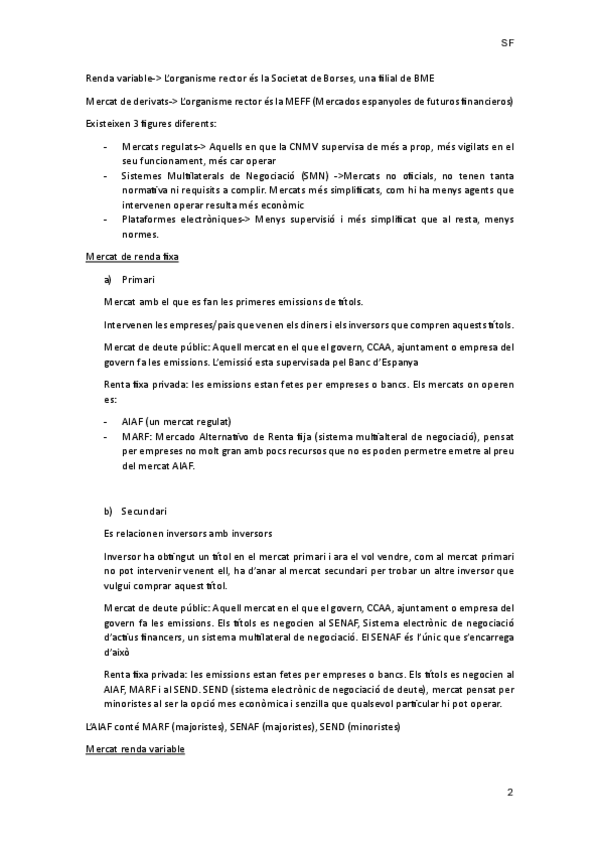 SF

Renda variable-> L'organisme rector és la Societat de Borses, una filial de BME

Mercat de derivats-> L'organisme rector és la MEFF (Mercados espanyoles de futuros financieros)

Existeixen 3 figures diferents:

- Mercats regulats-> Aquells en que la CNMV supervisa de més a prop, més vigilats en el seu funcionament, més car operar
- Sistemes Multilaterals de Negociació (SMN) ->Mercats no oficials, no tenen tanta normativa ni requisits a complir. Mercats més simplificats, com hi ha menys agents que intervenen operar resulta més econòmic
- Plataformes electròniques-> Menys supervisió i més simplificat que al resta, menys normes.

Mercat de renda fixa

a) Primari

Mercat amb el que es fan les primeres emissions de títols.

Intervenen les empreses/pais que venen els diners i els inversors que compren aquests títols.

Mercat de deute públic: Aquell mercat en el que el govern, CCAA, ajuntament o empresa del govern fa les emissions. L'emissió esta supervisada pel Banc d'Espanya

Renta fixa privada: les emissions estan fetes per empreses o bancs. Els mercats on operen es:

- AIAF (un mercat regulat)
- MARF: Mercado Alternativo de Renta fija (sistema multilateral de negociació), pensat per empreses no molt gran amb pocs recursos que no es poden permetre emetre al preu del mercat AIAF.

b) Secundari

Es relacionen inversors amb inversors

Inversor ha obtingut un títol en el mercat primari i ara el vol vendre, com al mercat primari no pot intervenir venent ell, ha d'anar al mercat secundari per trobar un altre inversor que vulgui comprar aquest títol.

Mercat de deute públic: Aquell mercat en el que el govern, CCAA, ajuntament o empresa del govern fa les emissions. Els títols es negocien al SENAF, Sistema electrònic de negociació d'actius financers, un sistema multilateral de negociació. El SENAF és l'únic que s'encarrega d'això

Renta fixa privada: les emissions estan fetes per empreses o bancs. Els títols es negocien al AIAF, MARF i al SEND. SEND (sistema electrònic de negociació de deute), mercat pensat per minoristes al ser la opció mes econòmica i senzilla que qualsevol particular hi pot operar.

L'AIAF conté MARF (majoristes), SENAF (majoristes), SEND (minoristes)

Mercat renda variable

2